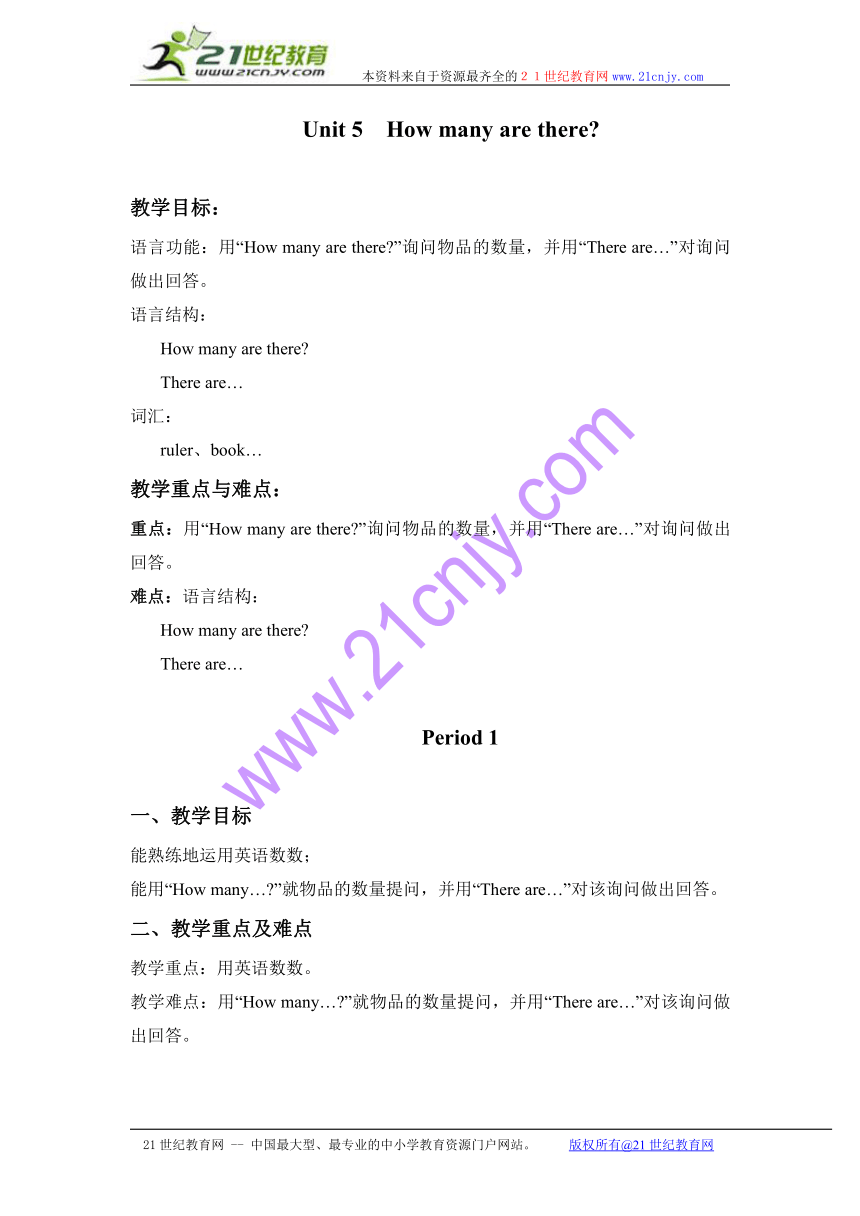 21世纪教育
www.21cnjy.com
本资料来自于资源最齐全的２１世纪教育网www.21cnjy.com

Unit 5　How many are there?

教学目标：

语言功能：用“How many are there?”询问物品的数量，并用“There are…”对询问做出回答。

语言结构：

How many are there?

There are…

词汇：

ruler、book…

教学重点与难点：

重点：用“How many are there?”询问物品的数量，并用“There are…”对询问做出回答。

难点：语言结构：

How many are there?

There are…

www.21cnjy.com

Period 1

一、教学目标

能熟练地运用英语数数；

能用“How many…?”就物品的数量提问，并用“There are…”对该询问做出回答。

二、教学重点及难点

教学重点：用英语数数。

教学难点：用“How many…?”就物品的数量提问，并用“There are…”对该询问做出回答。

21世纪教育网 -- 中国最大型、最专业的中小学教育资源门户网站。　版权所有@21世纪教育网